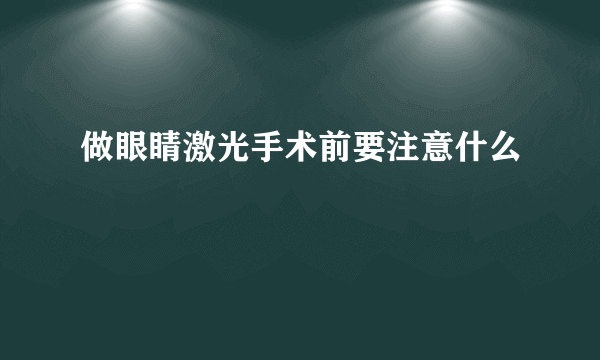 做眼睛激光手术前要注意什么